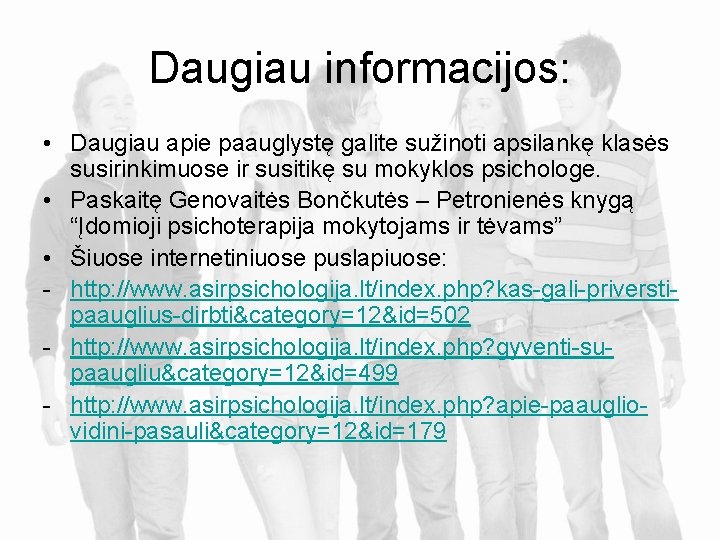 Daugiau informacijos:

• Daugiau apie paauglystę galite sužinoti apsilankę klasės susirinkimuose ir susitikę su mokyklos psichologe.
• Paskaitę Genovaitės Bončkutės – Petronienės knygą “Įdomioji psichoterapija mokytojams ir tėvams”
• Šiuose internetiniuose puslapiuose:
- http://www.asirpsichologija.lt/index.php?kas-gali-priversti-paauglius-dirbti&category=12&id=502
- http://www.asirpsichologija.lt/index.php?gyventi-su-paaugliu&category=12&id=499
- http://www.asirpsichologija.lt/index.php?apie-paauglio-vidini-pasauli&category=12&id=179